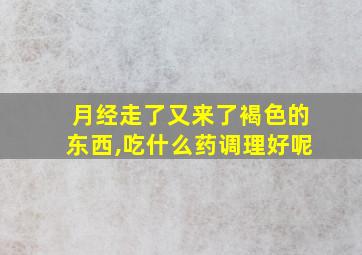 月经走了又来了褐色的东西,吃什么药调理好呢